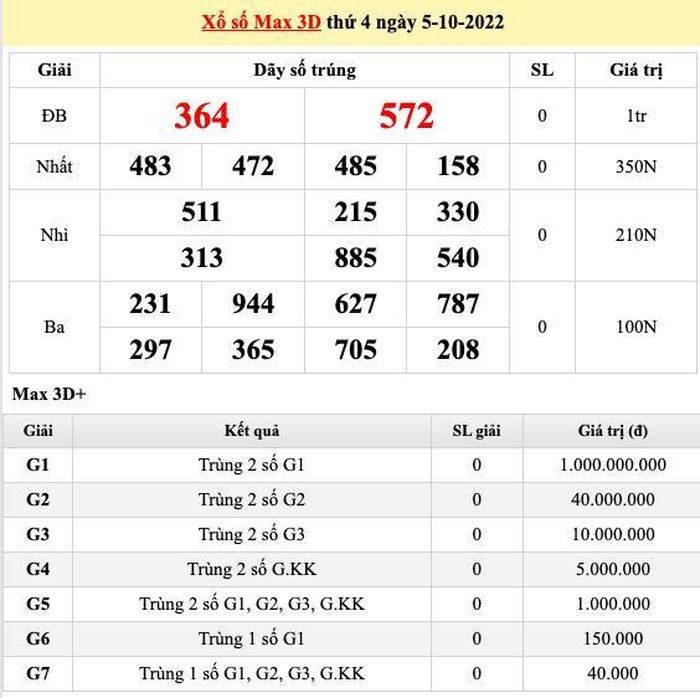 Xổ số Max 3D thứ 4 ngày 5-10-2022

| Giải | Dãy số trúng | | | | SL | Giá trị |
|---|---|---|---|---|---|---|
| ĐB | 364 | | 572 | | 0 | 1tr |
| Nhất | 483 | 472 | 485 | 158 | 0 | 350N |
| Nhì | 511 | | 215 | 330 | 0 | 210N |
| | 313 | | 885 | 540 | | |
| Ba | 231 | 944 | 627 | 787 | 0 | 100N |
| | 297 | 365 | 705 | 208 | | |

Max 3D+

| Giải | Kết quả | SL giải | Giá trị (đ) |
|---|---|---|---|
| G1 | Trùng 2 số G1 | 0 | 1.000.000.000 |
| G2 | Trùng 2 số G2 | 0 | 40.000.000 |
| G3 | Trùng 2 số G3 | 0 | 10.000.000 |
| G4 | Trùng 2 số G.KK | 0 | 5.000.000 |
| G5 | Trùng 2 số G1, G2, G3, G.KK | 0 | 1.000.000 |
| G6 | Trùng 1 số G1 | 0 | 150.000 |
| G7 | Trùng 1 số G1, G2, G3, G.KK | 0 | 40.000 |